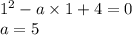 $1^2 - a \times 1 + 4 = 0$
$a = 5$